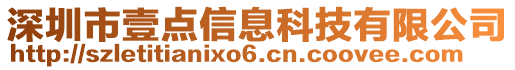 深圳市壹点信息科技有限公司
http://szletitianixo6.cn.coovee.com